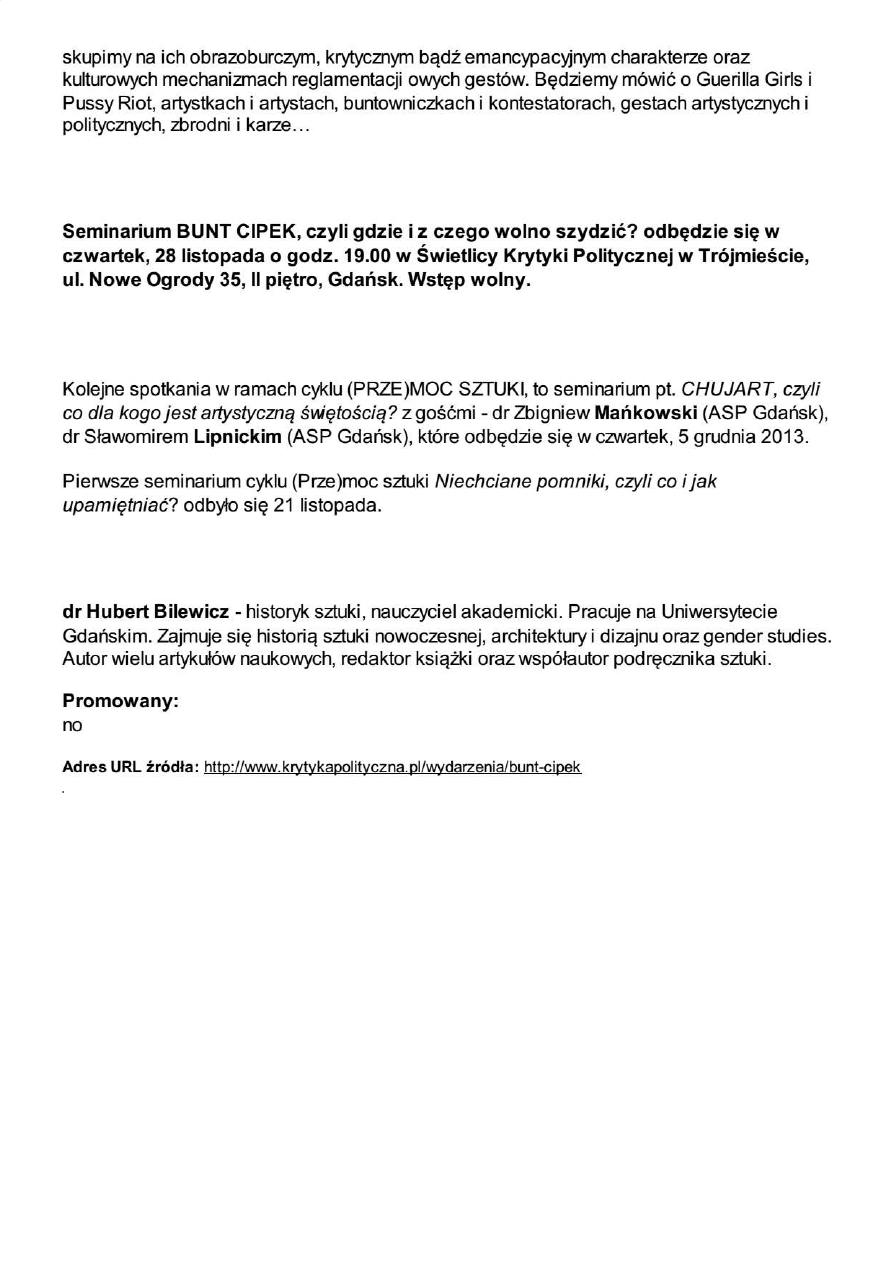 skupimy na ich obrazoburczym, krytycznym bądź emancypacyjnym charakterze oraz kulturowych mechanizmach reglamentacji owych gestów. Będziemy mówić o Guerilla Girls i Pussy Riot, artystkach i artystach, buntowniczkach i kontestatorach, gestach artystycznych i politycznych, zbrodni i karze…

Seminarium BUNT CIPEK, czyli gdzie i z czego wolno szydzić? odbędzie się w czwartek, 28 listopada o godz. 19.00 w Świetlicy Krytyki Politycznej w Trójmieście, ul. Nowe Ogrody 35, II piętro, Gdańsk. Wstęp wolny.

Kolejne spotkania w ramach cyklu (PRZE)MOC SZTUKI, to seminarium pt. CHUJART, czyli co dla kogo jest artystyczną świętością? z gośćmi - dr Zbigniew Mańkowski (ASP Gdańsk), dr Sławomirem Lipnickim (ASP Gdańsk), które odbędzie się w czwartek, 5 grudnia 2013.

Pierwsze seminarium cyklu (Prze)moc sztuki Niechciane pomniki, czyli co i jak upamiętniać? odbyło się 21 listopada.

dr Hubert Bilewicz - historyk sztuki, nauczyciel akademicki. Pracuje na Uniwersytecie Gdańskim. Zajmuje się historią sztuki nowoczesnej, architektury i dizajnu oraz gender studies. Autor wielu artykułów naukowych, redaktor książki oraz współautor podręcznika sztuki.

Promowany:
no

Adres URL źródła: http://www.krytykapolityczna.pl/wydarzenia/bunt-cipek